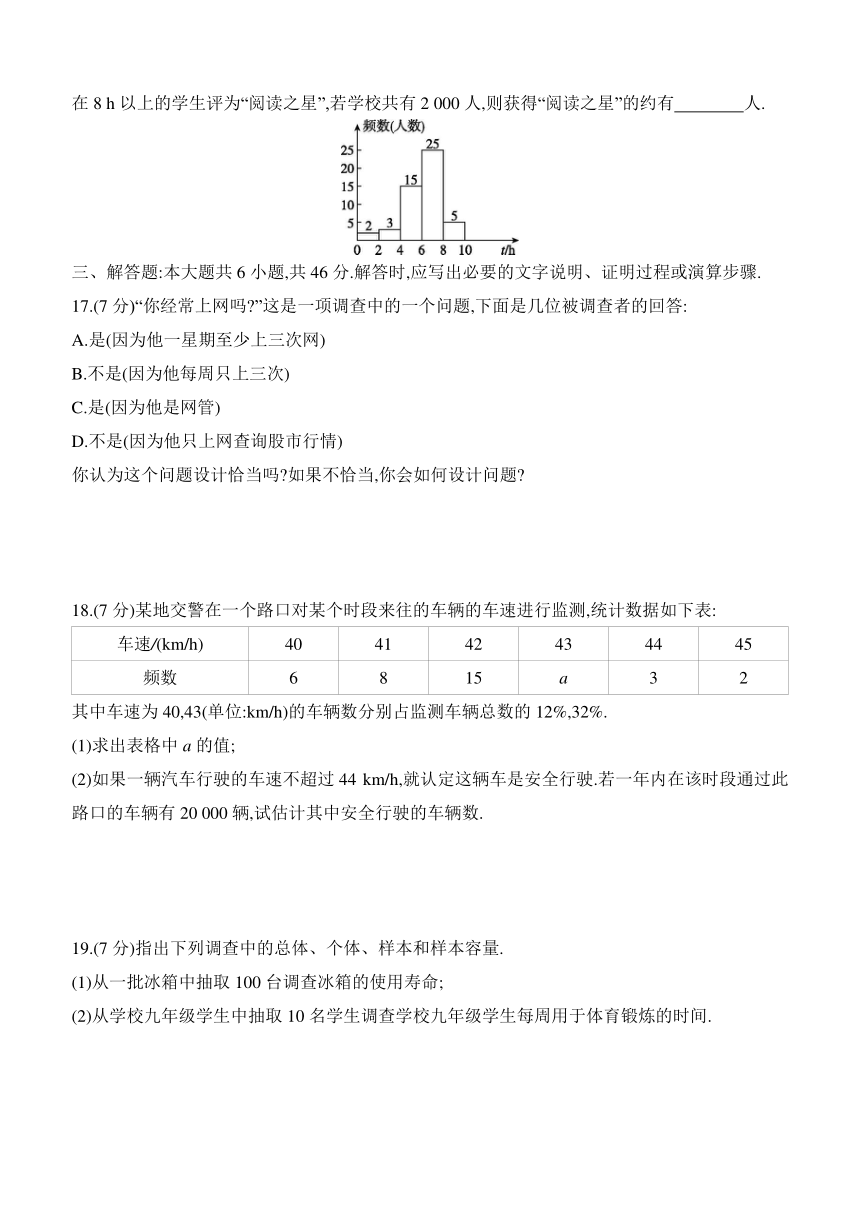 在 8 h 以上的学生评为“阅读之星”,若学校共有 2 000 人,则获得“阅读之星”的约有________人.

频数(人数)
25
20
15
10
5
2 3 15 25 5
0 2 4 6 8 10 t/h

三、解答题:本大题共 6 小题,共 46 分.解答时,应写出必要的文字说明、证明过程或演算步骤.

17.(7 分)“你经常上网吗?”这是一项调查中的一个问题,下面是几位被调查者的回答:

A.是(因为他一星期至少上三次网)

B.不是(因为他每周只上三次)

C.是(因为他是网管)

D.不是(因为他只上网查询股市行情)

你认为这个问题设计恰当吗?如果不恰当,你会如何设计问题?

18.(7 分)某地交警在一个路口对某个时段来往的车辆的车速进行监测,统计数据如下表:

| 车速/(km/h) | 40 | 41 | 42 | 43 | 44 | 45 |
|---|---|---|---|---|---|---|
| 频数 | 6 | 8 | 15 | $a$ | 3 | 2 |

其中车速为 40,43(单位:km/h)的车辆数分别占监测车辆总数的 12%,32%.

(1)求出表格中 $a$ 的值;

(2)如果一辆汽车行驶的车速不超过 44 km/h,就认定这辆车是安全行驶.若一年内在该时段通过此路口的车辆有 20 000 辆,试估计其中安全行驶的车辆数.

19.(7 分)指出下列调查中的总体、个体、样本和样本容量.

(1)从一批冰箱中抽取 100 台调查冰箱的使用寿命;

(2)从学校九年级学生中抽取 10 名学生调查学校九年级学生每周用于体育锻炼的时间.